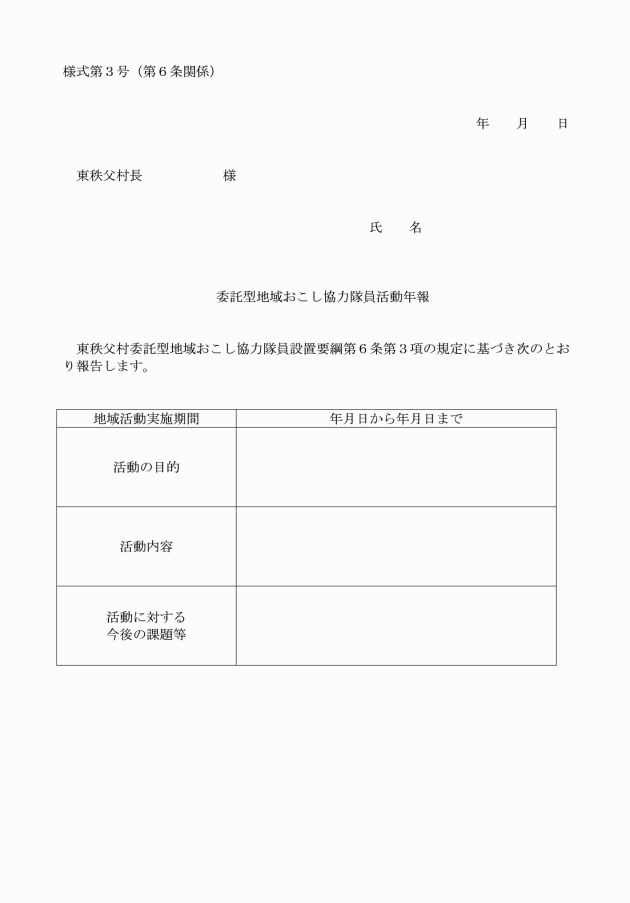 様式第３号（第６条関係）

年　　月　　日

東秩父村長　　　　　　様

氏　　名

委託型地域おこし協力隊員活動年報

東秩父村委託型地域おこし協力隊員設置要綱第６条第３項の規定に基づき次のとおり報告します。

| 地域活動実施期間 | 年月日から年月日まで |
|---|---|
| 活動の目的 | |
| 活動内容 | |
| 活動に対する今後の課題等 | |